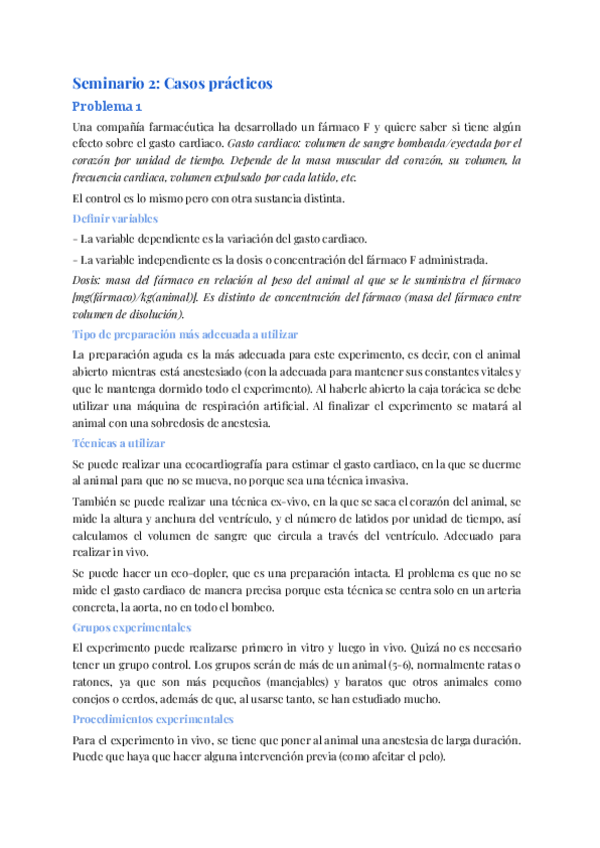 Seminario 2: Casos prácticos

Problema 1

Una compañía farmacéutica ha desarrollado un fármaco F y quiere saber si tiene algún efecto sobre el gasto cardiaco. Gasto cardiaco: volumen de sangre bombeada/eyectada por el corazón por unidad de tiempo. Depende de la masa muscular del corazón, su volumen, la frecuencia cardiaca, volumen expulsado por cada latido, etc.

El control es lo mismo pero con otra sustancia distinta.

Definir variables

- La variable dependiente es la variación del gasto cardiaco.

- La variable independiente es la dosis o concentración del fármaco F administrada.

Dosis: masa del fármaco en relación al peso del animal al que se le suministra el fármaco [mg(fármaco)/kg(animal)]. Es distinto de concentración del fármaco (masa del fármaco entre volumen de disolución).

Tipo de preparación más adecuada a utilizar

La preparación aguda es la más adecuada para este experimento, es decir, con el animal abierto mientras está anestesiado (con la adecuada para mantener sus constantes vitales y que le mantenga dormido todo el experimento). Al haberle abierto la caja torácica se debe utilizar una máquina de respiración artificial. Al finalizar el experimento se matará al animal con una sobredosis de anestesia.

Técnicas a utilizar

Se puede realizar una ecocardiografía para estimar el gasto cardiaco, en la que se duerme al animal para que no se mueva, no porque sea una técnica invasiva.

También se puede realizar una técnica ex-vivo, en la que se saca el corazón del animal, se mide la altura y anchura del ventrículo, y el número de latidos por unidad de tiempo, así calculamos el volumen de sangre que circula a través del ventrículo. Adecuado para realizar in vivo.

Se puede hacer un eco-dopler, que es una preparación intacta. El problema es que no se mide el gasto cardiaco de manera precisa porque esta técnica se centra solo en un arteria concreta, la aorta, no en todo el bombeo.

Grupos experimentales

El experimento puede realizarse primero in vitro y luego in vivo. Quizá no es necesario tener un grupo control. Los grupos serán de más de un animal (5-6), normalmente ratas o ratones, ya que son más pequeños (manejables) y baratos que otros animales como conejos o cerdos, además de que, al usarse tanto, se han estudiado mucho.

Procedimientos experimentales

Para el experimento in vivo, se tiene que poner al animal una anestesia de larga duración. Puede que haya que hacer alguna intervención previa (como afeitar el pelo).